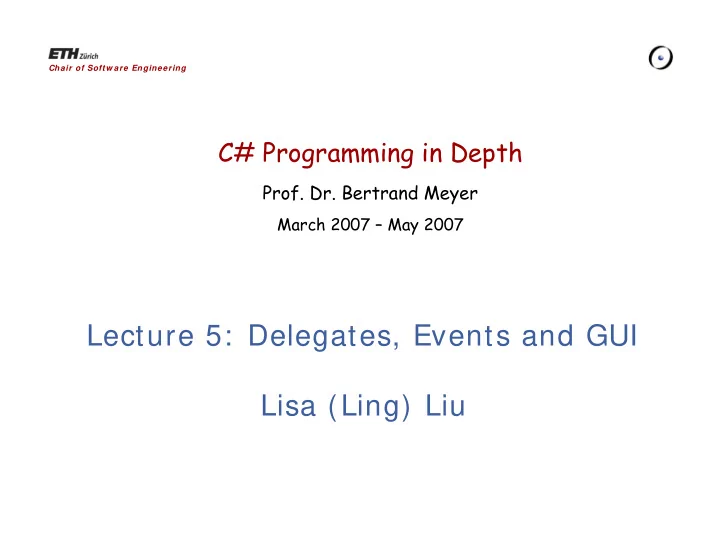 ETH Zürich
Chair of Software Engineering

C# Programming in Depth

Prof. Dr. Bertrand Meyer

March 2007 – May 2007

Lecture 5: Delegates, Events and GUI

Lisa (Ling) Liu